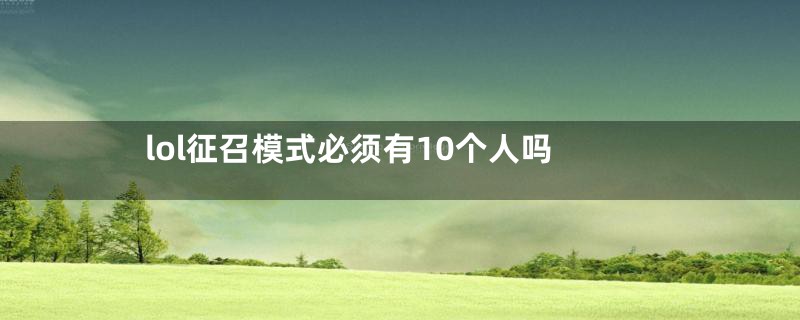 lol征召模式必须有10个人吗